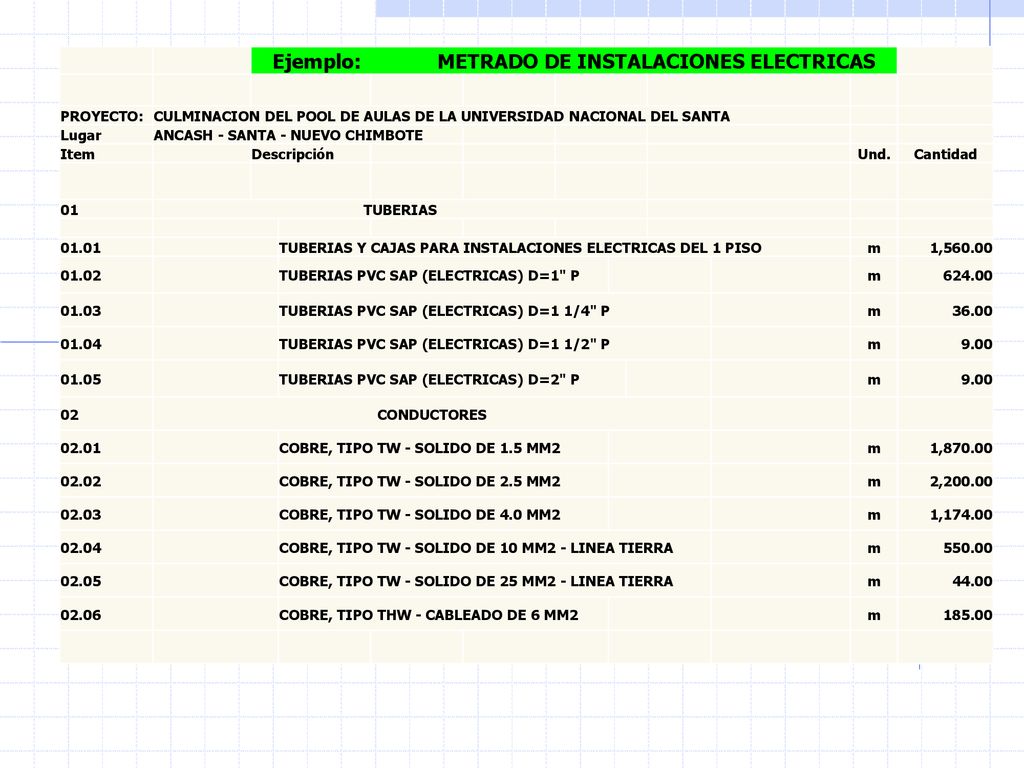 Ejemplo: METRADO DE INSTALACIONES ELECTRICAS

PROYECTO: CULMINACION DEL POOL DE AULAS DE LA UNIVERSIDAD NACIONAL DEL SANTA
Lugar ANCASH - SANTA - NUEVO CHIMBOTE

| Item | Descripción | Und. | Cantidad |
|---|---|---|---|
| 01 | TUBERIAS | | |
| 01.01 | TUBERIAS Y CAJAS PARA INSTALACIONES ELECTRICAS DEL 1 PISO | m | 1,560.00 |
| 01.02 | TUBERIAS PVC SAP (ELECTRICAS) D=1" P | m | 624.00 |
| 01.03 | TUBERIAS PVC SAP (ELECTRICAS) D=1 1/4" P | m | 36.00 |
| 01.04 | TUBERIAS PVC SAP (ELECTRICAS) D=1 1/2" P | m | 9.00 |
| 01.05 | TUBERIAS PVC SAP (ELECTRICAS) D=2" P | m | 9.00 |
| 02 | CONDUCTORES | | |
| 02.01 | COBRE, TIPO TW - SOLIDO DE 1.5 MM2 | m | 1,870.00 |
| 02.02 | COBRE, TIPO TW - SOLIDO DE 2.5 MM2 | m | 2,200.00 |
| 02.03 | COBRE, TIPO TW - SOLIDO DE 4.0 MM2 | m | 1,174.00 |
| 02.04 | COBRE, TIPO TW - SOLIDO DE 10 MM2 - LINEA TIERRA | m | 550.00 |
| 02.05 | COBRE, TIPO TW - SOLIDO DE 25 MM2 - LINEA TIERRA | m | 44.00 |
| 02.06 | COBRE, TIPO THW - CABLEADO DE 6 MM2 | m | 185.00 |